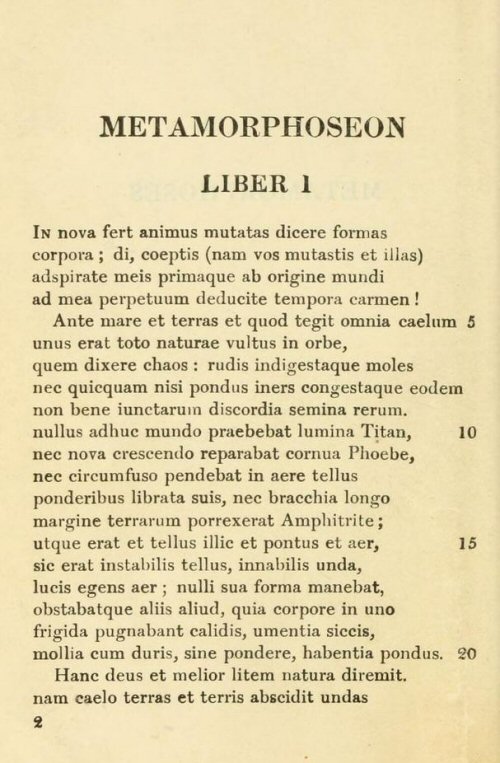 METAMORPHOSEON

LIBER I

In nova fert animus mutatas dicere formas
corpora; di, coeptis (nam vos mutastis et illas)
adspirate meis primaque ab origine mundi
ad mea perpetuum deducite tempora carmen!
Ante mare et terras et quod tegit omnia caelum 5
unus erat toto naturae vultus in orbe,
quem dixere chaos: rudis indigestaque moles
nec quicquam nisi pondus iners congestaque eodem
non bene iunctarum discordia semina rerum.
nullus adhuc mundo praebebat lumina Titan, 10
nec nova crescendo reparabat cornua Phoebe,
nec circumfuso pendebat in aere tellus
ponderibus librata suis, nec bracchia longo
margine terrarum porrexerat Amphitrite;
utque erat et tellus illic et pontus et aer, 15
sic erat instabilis tellus, innabilis unda,
lucis egens aer; nulli sua forma manebat,
obstabatque aliis aliud, quia corpore in uno
frigida pugnabant calidis, umentia siccis,
mollia cum duris, sine pondere, habentia pondus. 20
Hanc deus et melior litem natura diremit.
nam caelo terras et terris abscidit undas

2